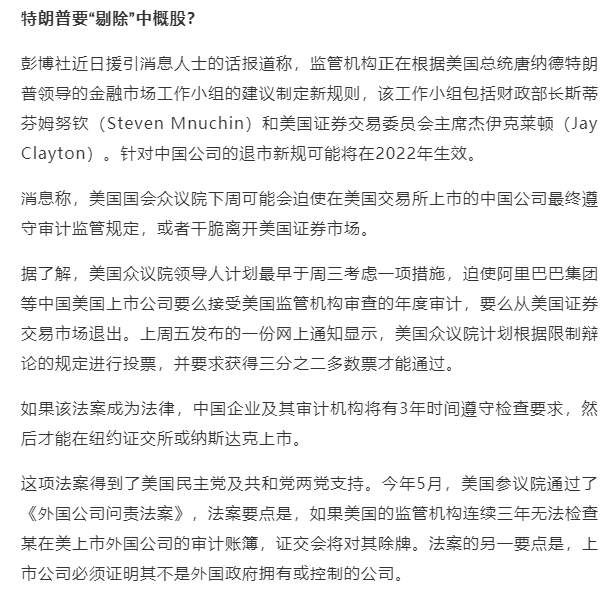 特朗普要“剔除”中概股?

彭博社近日援引消息人士的话报道称，监管机构正在根据美国总统唐纳德特朗普领导的金融市场工作小组的建议制定新规则，该工作小组包括财政部长斯蒂芬姆努钦（Steven Mnuchin）和美国证券交易委员会主席杰伊克莱顿（Jay Clayton）。针对中国公司的退市新规可能将在2022年生效。

消息称，美国国会众议院下周可能会迫使在美国交易所上市的中国公司最终遵守审计监管规定，或者干脆离开美国证券市场。

据了解，美国众议院领导人计划最早于周三考虑一项措施，迫使阿里巴巴集团等中国美国上市公司要么接受美国监管机构审查的年度审计，要么从美国证券交易市场退出。上周五发布的一份网上通知显示，美国众议院计划根据限制辩论的规定进行投票，并要求获得三分之二多数票才能通过。

如果该法案成为法律，中国企业及其审计机构将有3年时间遵守检查要求，然后才能在纽约证交所或纳斯达克上市。

这项法案得到了美国民主党及共和党两党支持。今年5月，美国参议院通过了《外国公司问责法案》，法案要点是，如果美国的监管机构连续三年无法检查某在美上市外国公司的审计账簿，证交会将对其除牌。法案的另一要点是，上市公司必须证明其不是外国政府拥有或控制的公司。